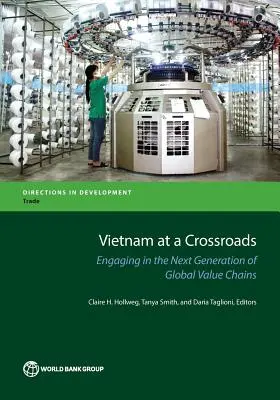 DIRECTIONS IN DEVELOPMENT
Trade

Vietnam at a Crossroads

Engaging in the Next Generation of Global Value Chains

Claire H. Hollweg, Tanya Smith, and Daria Taglioni, Editors

WORLD BANK GROUP